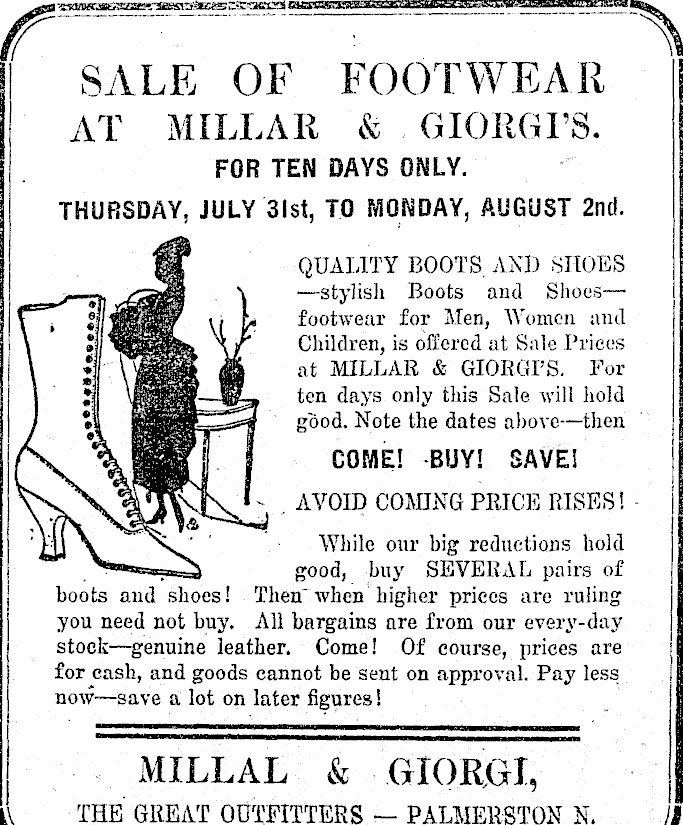 SALE OF FOOTWEAR
AT MILLAR & GIORGI'S.

FOR TEN DAYS ONLY.

THURSDAY, JULY 31st, TO MONDAY, AUGUST 2nd.

QUALITY BOOTS AND SHOES —stylish Boots and Shoes— footwear for Men, Women and Children, is offered at Sale Prices at MILLAR & GIORGI'S. For ten days only this Sale will hold good. Note the dates above—then

COME! BUY! SAVE!

AVOID COMING PRICE RISES!

While our big reductions hold good, buy SEVERAL pairs of boots and shoes! Then when higher prices are ruling you need not buy. All bargains are from our every-day stock—genuine leather. Come! Of course, prices are for cash, and goods cannot be sent on approval. Pay less now—save a lot on later figures!

MILLAL & GIORGI,

THE GREAT OUTFITTERS — PALMERSTON N.